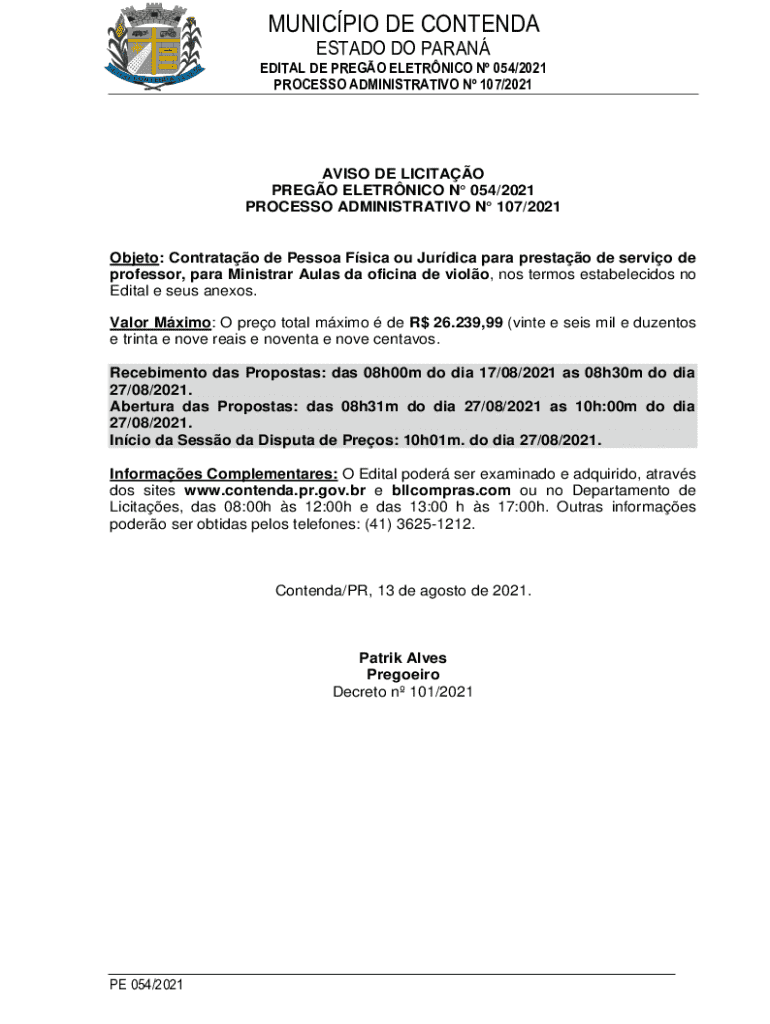 MUNICÍPIO DE CONTENDA
ESTADO DO PARANÁ
EDITAL DE PREGÃO ELETRÔNICO Nº 054/2021
PROCESSO ADMINISTRATIVO Nº 107/2021

AVISO DE LICITAÇÃO
PREGÃO ELETRÔNICO N° 054/2021
PROCESSO ADMINISTRATIVO N° 107/2021

Objeto: Contratação de Pessoa Física ou Jurídica para prestação de serviço de professor, para Ministrar Aulas da oficina de violão, nos termos estabelecidos no Edital e seus anexos.

Valor Máximo: O preço total máximo é de R$ 26.239,99 (vinte e seis mil e duzentos e trinta e nove reais e noventa e nove centavos.

Recebimento das Propostas: das 08h00m do dia 17/08/2021 as 08h30m do dia 27/08/2021.
Abertura das Propostas: das 08h31m do dia 27/08/2021 as 10h:00m do dia 27/08/2021.
Início da Sessão da Disputa de Preços: 10h01m. do dia 27/08/2021.

Informações Complementares: O Edital poderá ser examinado e adquirido, através dos sites www.contenda.pr.gov.br e bllcompras.com ou no Departamento de Licitações, das 08:00h às 12:00h e das 13:00 h às 17:00h. Outras informações poderão ser obtidas pelos telefones: (41) 3625-1212.

Contenda/PR, 13 de agosto de 2021.

Patrik Alves
Pregoeiro
Decreto nº 101/2021

PE 054/2021